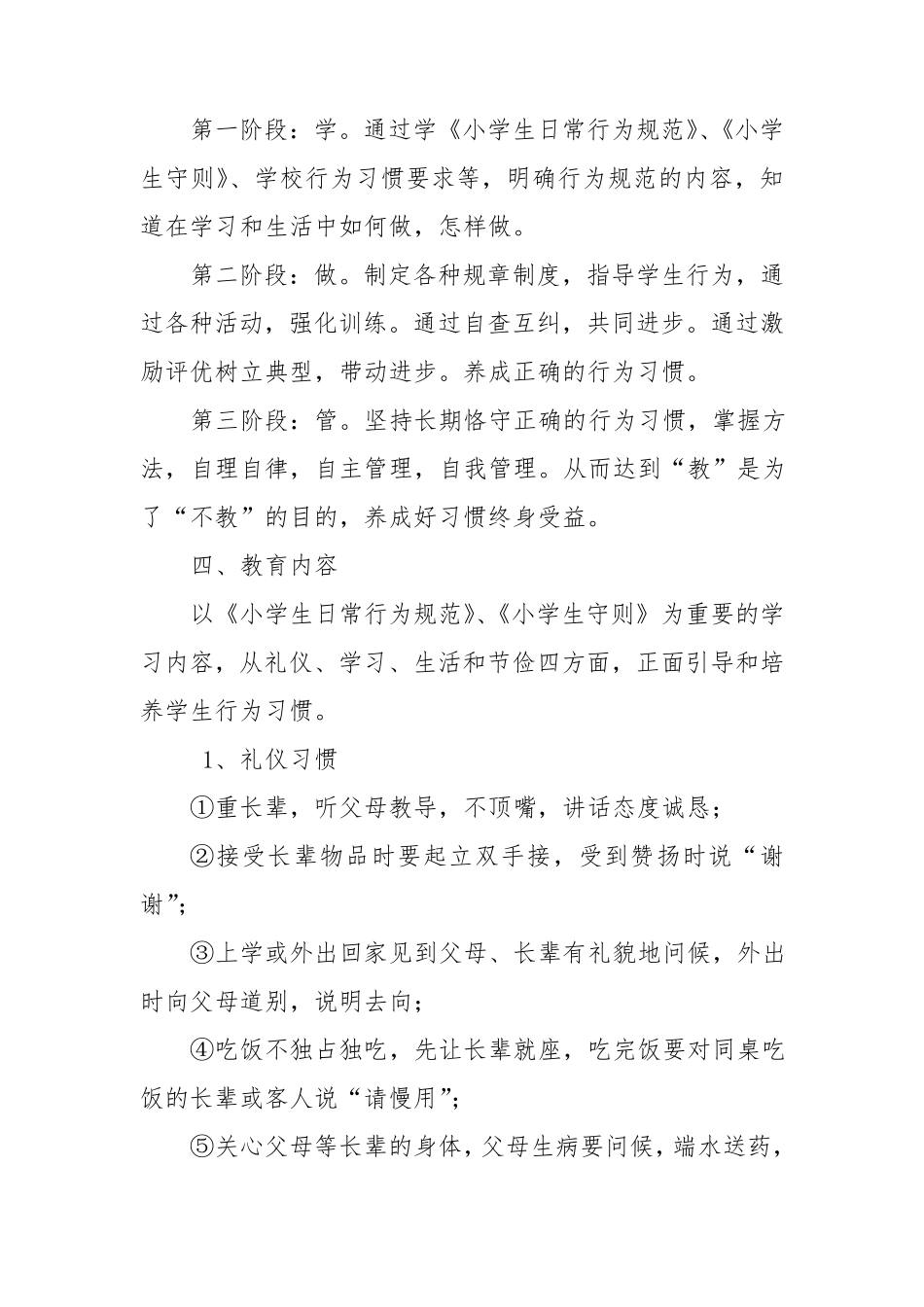 第一阶段：学。通过学《小学生日常行为规范》、《小学生守则》、学校行为习惯要求等，明确行为规范的内容，知道在学习和生活中如何做，怎样做。

第二阶段：做。制定各种规章制度，指导学生行为，通过各种活动，强化训练。通过自查互纠，共同进步。通过激励评优树立典型，带动进步。养成正确的行为习惯。

第三阶段：管。坚持长期恪守正确的行为习惯，掌握方法，自理自律，自主管理，自我管理。从而达到“教”是为了“不教”的目的，养成好习惯终身受益。

四、教育内容

以《小学生日常行为规范》、《小学生守则》为重要的学习内容，从礼仪、学习、生活和节俭四方面，正面引导和培养学生行为习惯。

1、礼仪习惯

①重长辈，听父母教导，不顶嘴，讲话态度诚恳；

②接受长辈物品时要起立双手接，受到赞扬时说“谢谢”；

③上学或外出回家见到父母、长辈有礼貌地问候，外出时向父母道别，说明去向；

④吃饭不独占独吃，先让长辈就座，吃完饭要对同桌吃饭的长辈或客人说“请慢用”；

⑤关心父母等长辈的身体，父母生病要问候，端水送药，